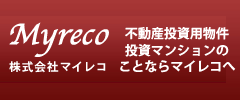 Myreco
株式会社マイレコ

不動産投資用物件
投資マンションの
ことならマイレコへ